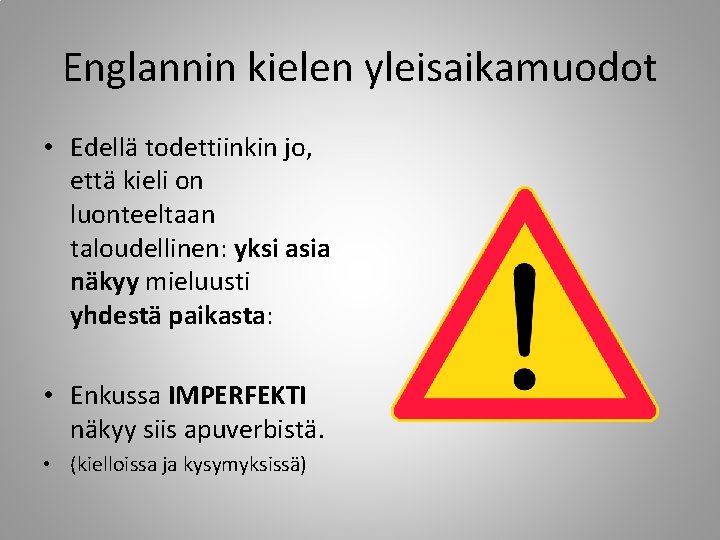 Englannin kielen yleisaikamuodot

• Edellä todettiinkin jo, että kieli on luonteeltaan taloudellinen: yksi asia näkyy mieluusti yhdestä paikasta:

• Enkussa IMPERFEKTI näkyy siis apuverbistä.

• (kielloissa ja kysymyksissä)